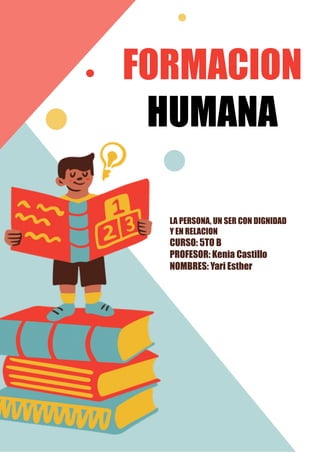 FORMACION
HUMANA

1
2 3

LA PERSONA, UN SER CON DIGNIDAD Y EN RELACION
CURSO: 5TO B
PROFESOR: Kenia Castillo
NOMBRES: Yari Esther